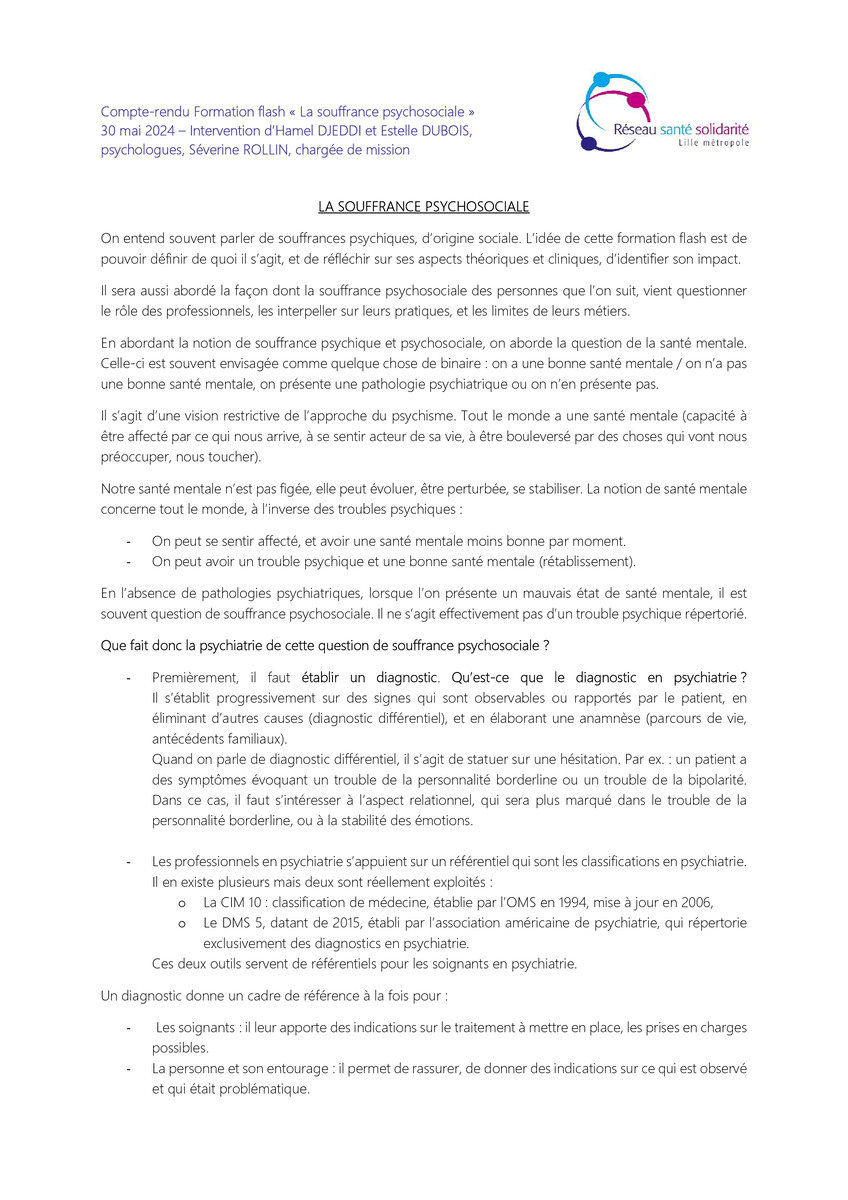 Compte-rendu Formation flash « La souffrance psychosociale »
30 mai 2024 – Intervention d'Hamel DJEDDI et Estelle DUBOIS, psychologues, Séverine ROLLIN, chargée de mission

Réseau santé solidarité
Lille métropole

LA SOUFFRANCE PSYCHOSOCIALE

On entend souvent parler de souffrances psychiques, d'origine sociale. L'idée de cette formation flash est de pouvoir définir de quoi il s'agit, et de réfléchir sur ses aspects théoriques et cliniques, d'identifier son impact.

Il sera aussi abordé la façon dont la souffrance psychosociale des personnes que l'on suit, vient questionner le rôle des professionnels, les interpeller sur leurs pratiques, et les limites de leurs métiers.

En abordant la notion de souffrance psychique et psychosociale, on aborde la question de la santé mentale. Celle-ci est souvent envisagée comme quelque chose de binaire : on a une bonne santé mentale / on n'a pas une bonne santé mentale, on présente une pathologie psychiatrique ou on n'en présente pas.

Il s'agit d'une vision restrictive de l'approche du psychisme. Tout le monde a une santé mentale (capacité à être affecté par ce qui nous arrive, à se sentir acteur de sa vie, à être bouleversé par des choses qui vont nous préoccuper, nous toucher).

Notre santé mentale n'est pas figée, elle peut évoluer, être perturbée, se stabiliser. La notion de santé mentale concerne tout le monde, à l'inverse des troubles psychiques :

- On peut se sentir affecté, et avoir une santé mentale moins bonne par moment.
- On peut avoir un trouble psychique et une bonne santé mentale (rétablissement).

En l'absence de pathologies psychiatriques, lorsque l'on présente un mauvais état de santé mentale, il est souvent question de souffrance psychosociale. Il ne s'agit effectivement pas d'un trouble psychique répertorié.

Que fait donc la psychiatrie de cette question de souffrance psychosociale ?

- Premièrement, il faut établir un diagnostic. Qu'est-ce que le diagnostic en psychiatrie ? Il s'établit progressivement sur des signes qui sont observables ou rapportés par le patient, en éliminant d'autres causes (diagnostic différentiel), et en élaborant une anamnèse (parcours de vie, antécédents familiaux).
Quand on parle de diagnostic différentiel, il s'agit de statuer sur une hésitation. Par ex. : un patient a des symptômes évoquant un trouble de la personnalité borderline ou un trouble de la bipolarité. Dans ce cas, il faut s'intéresser à l'aspect relationnel, qui sera plus marqué dans le trouble de la personnalité borderline, ou à la stabilité des émotions.

- Les professionnels en psychiatrie s'appuient sur un référentiel qui sont les classifications en psychiatrie. Il en existe plusieurs mais deux sont réellement exploités :
o La CIM 10 : classification de médecine, établie par l'OMS en 1994, mise à jour en 2006,
o Le DMS 5, datant de 2015, établi par l'association américaine de psychiatrie, qui répertorie exclusivement des diagnostics en psychiatrie.
Ces deux outils servent de référentiels pour les soignants en psychiatrie.

Un diagnostic donne un cadre de référence à la fois pour :

- Les soignants : il leur apporte des indications sur le traitement à mettre en place, les prises en charges possibles.
- La personne et son entourage : il permet de rassurer, de donner des indications sur ce qui est observé et qui était problématique.